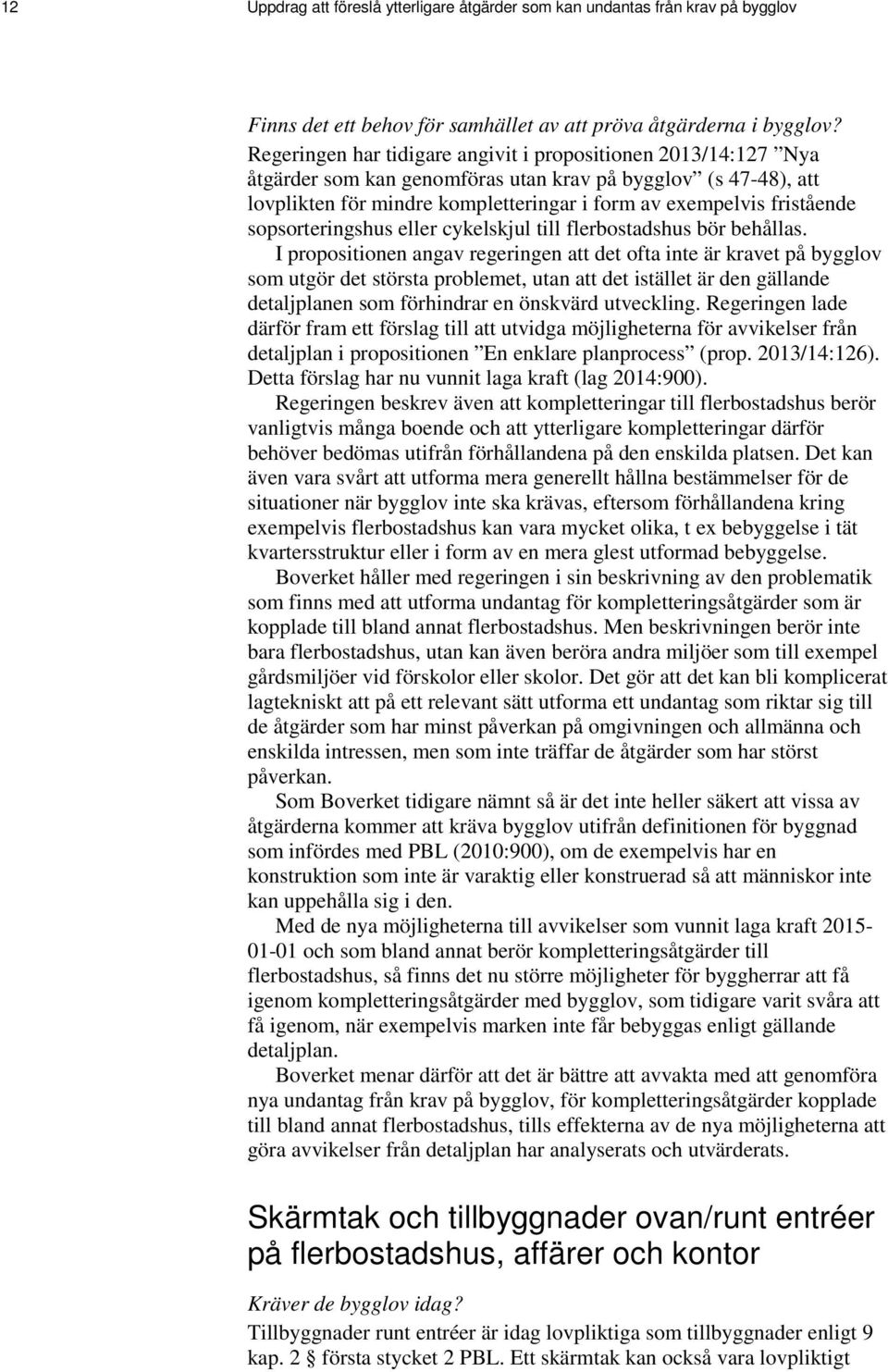 12 Uppdrag att föreslå ytterligare åtgärder som kan undantas från krav på bygglov

Finns det ett behov för samhället av att pröva åtgärderna i bygglov?

Regeringen har tidigare angivit i propositionen 2013/14:127 ”Nya åtgärder som kan genomföras utan krav på bygglov” (s 47-48), att lovplikten för mindre kompletteringar i form av exempelvis fristående sopsorteringshus eller cykelskjul till flerbostadshus bör behållas. I propositionen angav regeringen att det ofta inte är kravet på bygglov som utgör det största problemet, utan att det istället är den gällande detaljplanen som förhindrar en önskvärd utveckling. Regeringen lade därför fram ett förslag till att utvidga möjligheterna för avvikelser från detaljplan i propositionen ”En enklare planprocess” (prop. 2013/14:126). Detta förslag har nu vunnit laga kraft (lag 2014:900).

Regeringen beskrev även att kompletteringar till flerbostadshus berör vanligtvis många boende och att ytterligare kompletteringar därför behöver bedömas utifrån förhållandena på den enskilda platsen. Det kan även vara svårt att utforma mera generellt hållna bestämmelser för de situationer när bygglov inte ska krävas, eftersom förhållandena kring exempelvis flerbostadshus kan vara mycket olika, t ex bebyggelse i tät kvartersstruktur eller i form av en mera glest utformad bebyggelse.

Boverket håller med regeringen i sin beskrivning av den problematik som finns med att utforma undantag för kompletteringsåtgärder som är kopplade till bland annat flerbostadshus. Men beskrivningen berör inte bara flerbostadshus, utan kan även beröra andra miljöer som till exempel gårdsmiljöer vid förskolor eller skolor. Det gör att det kan bli komplicerat lagtekniskt att på ett relevant sätt utforma ett undantag som riktar sig till de åtgärder som har minst påverkan på omgivningen och allmänna och enskilda intressen, men som inte träffar de åtgärder som har störst påverkan.

Som Boverket tidigare nämnt så är det inte heller säkert att vissa av åtgärderna kommer att kräva bygglov utifrån definitionen för byggnad som infördes med PBL (2010:900), om de exempelvis har en konstruktion som inte är varaktig eller konstruerad så att människor inte kan uppehålla sig i den.

Med de nya möjligheterna till avvikelser som vunnit laga kraft 2015-01-01 och som bland annat berör kompletteringsåtgärder till flerbostadshus, så finns det nu större möjligheter för byggherrar att få igenom kompletteringsåtgärder med bygglov, som tidigare varit svåra att få igenom, när exempelvis marken inte får bebyggas enligt gällande detaljplan.

Boverket menar därför att det är bättre att avvakta med att genomföra nya undantag från krav på bygglov, för kompletteringsåtgärder kopplade till bland annat flerbostadshus, tills effekterna av de nya möjligheterna att göra avvikelser från detaljplan har analyserats och utvärderats.

Skärmtak och tillbyggnader ovan/runt entréer på flerbostadshus, affärer och kontor

Kräver de bygglov idag?

Tillbyggnader runt entréer är idag lovpliktiga som tillbyggnader enligt 9 kap. 2 § första stycket 2 PBL. Ett skärmtak kan också vara lovpliktigt